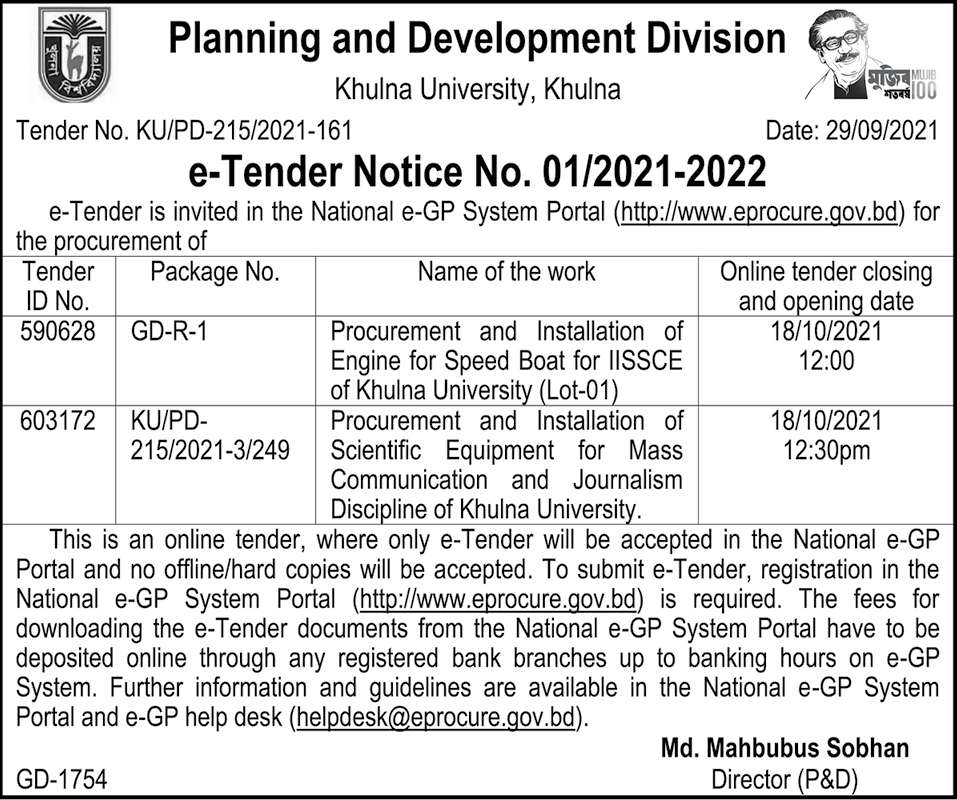 খুলনা বিশ্ববিদ্যালয়

Planning and Development Division

Khulna University, Khulna

মুজিব শতবর্ষ MUJIB 100

Tender No. KU/PD-215/2021-161

Date: 29/09/2021

e-Tender Notice No. 01/2021-2022

e-Tender is invited in the National e-GP System Portal (http://www.eprocure.gov.bd) for the procurement of

| Tender ID No. | Package No. | Name of the work | Online tender closing and opening date |
|---|---|---|---|
| 590628 | GD-R-1 | Procurement and Installation of Engine for Speed Boat for IISSCE of Khulna University (Lot-01) | 18/10/2021 12:00 |
| 603172 | KU/PD-215/2021-3/249 | Procurement and Installation of Scientific Equipment for Mass Communication and Journalism Discipline of Khulna University. | 18/10/2021 12:30pm |

This is an online tender, where only e-Tender will be accepted in the National e-GP Portal and no offline/hard copies will be accepted. To submit e-Tender, registration in the National e-GP System Portal (http://www.eprocure.gov.bd) is required. The fees for downloading the e-Tender documents from the National e-GP System Portal have to be deposited online through any registered bank branches up to banking hours on e-GP System. Further information and guidelines are available in the National e-GP System Portal and e-GP help desk (helpdesk@eprocure.gov.bd).

Md. Mahbubus Sobhan
Director (P&D)

GD-1754